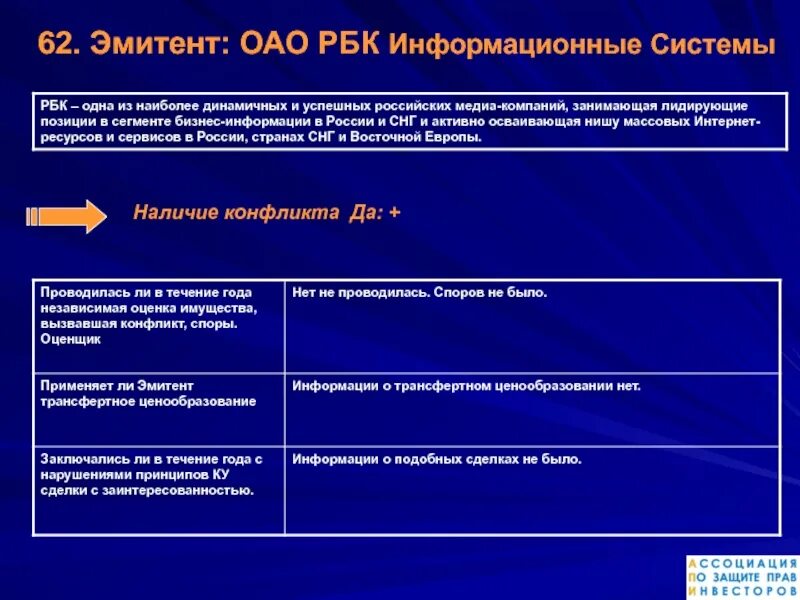 62. Эмитент: ОАО РБК Информационные Системы

РБК – одна из наиболее динамичных и успешных российских медиа-компаний, занимающая лидирующие позиции в сегменте бизнес-информации в России и СНГ и активно осваивающая нишу массовых Интернет-ресурсов и сервисов в России, странах СНГ и Восточной Европы.

Наличие конфликта Да: +

| | |
|---|---|
| Проводилась ли в течение года независимая оценка имущества, вызвавшая конфликт, споры. Оценщик | Нет не проводилась. Споров не было. |
| Применяет ли Эмитент трансфертное ценообразование | Информации о трансфертном ценообразовании нет. |
| Заключались ли в течение года с нарушениями принципов КУ сделки с заинтересованностью. | Информации о подобных сделках не было. |

АССОЦИАЦИЯ ПО ЗАЩИТЕ ПРАВ ИНВЕСТОРОВ